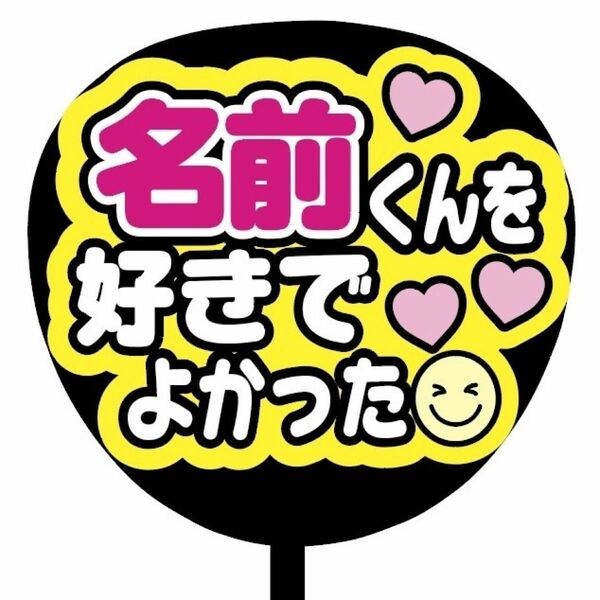 名前くんを
好きで
よかった